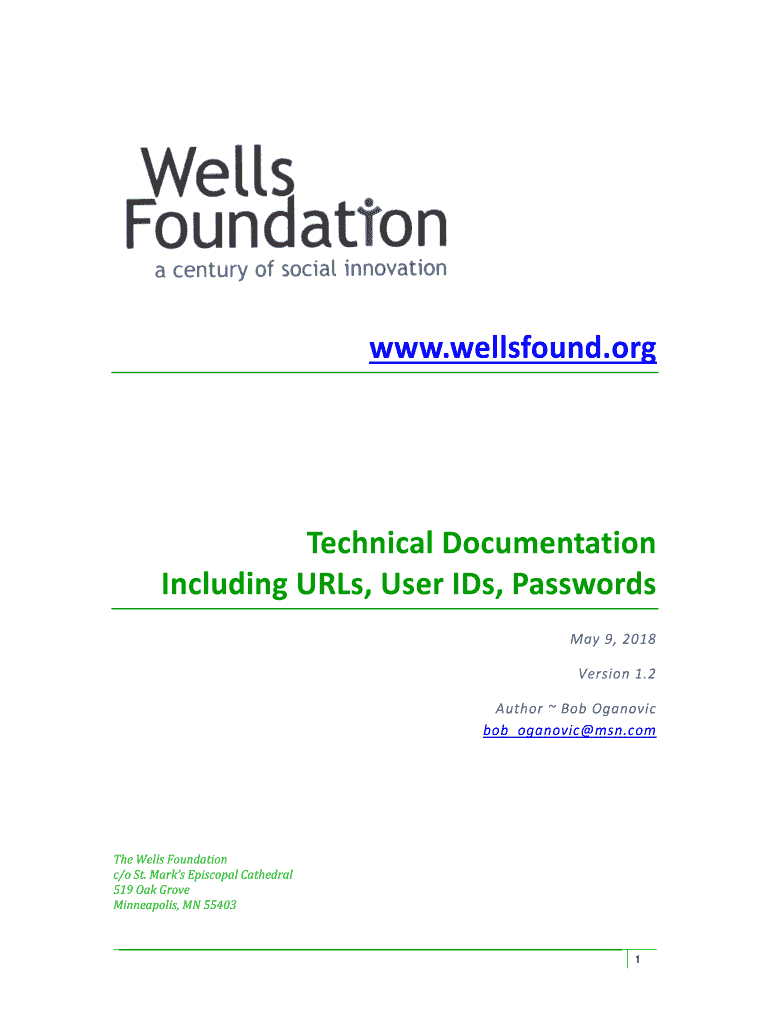 Wells Foundation
a century of social innovation

www.wellsfound.org

Technical Documentation
Including URLs, User IDs, Passwords

May 9, 2018

Version 1.2

Author ~ Bob Oganovic
bob_oganovic@msn.com

The Wells Foundation
c/o St. Mark's Episcopal Cathedral
519 Oak Grove
Minneapolis, MN 55403

1